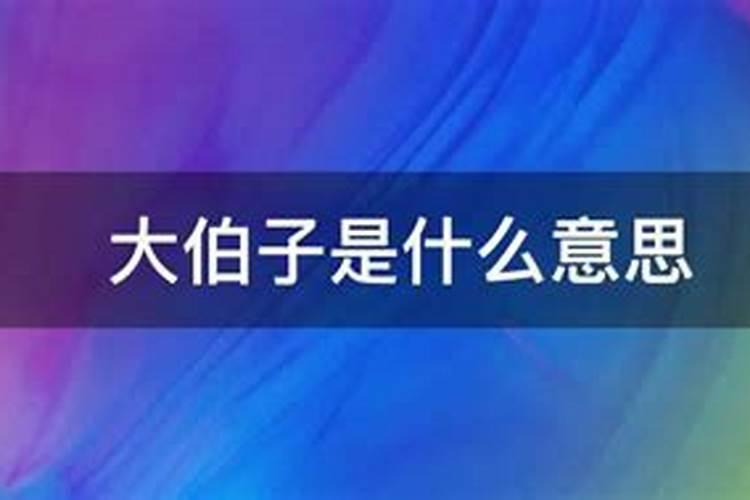 大伯子是什么意思